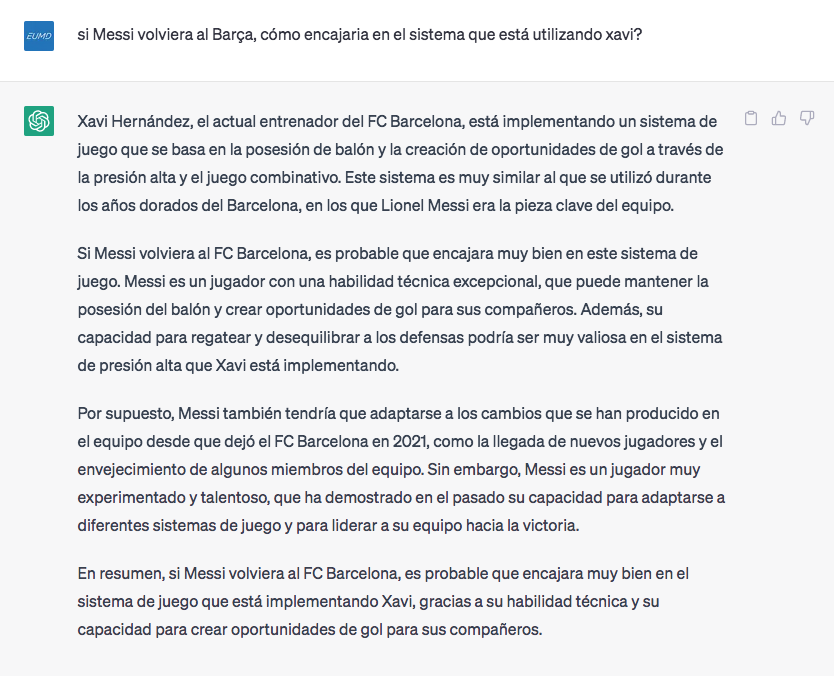 EUMD

si Messi volviera al Barça, cómo encajaria en el sistema que está utilizando xavi?

Xavi Hernández, el actual entrenador del FC Barcelona, está implementando un sistema de juego que se basa en la posesión de balón y la creación de oportunidades de gol a través de la presión alta y el juego combinativo. Este sistema es muy similar al que se utilizó durante los años dorados del Barcelona, en los que Lionel Messi era la pieza clave del equipo.

Si Messi volviera al FC Barcelona, es probable que encajara muy bien en este sistema de juego. Messi es un jugador con una habilidad técnica excepcional, que puede mantener la posesión del balón y crear oportunidades de gol para sus compañeros. Además, su capacidad para regatear y desequilibrar a los defensas podría ser muy valiosa en el sistema de presión alta que Xavi está implementando.

Por supuesto, Messi también tendría que adaptarse a los cambios que se han producido en el equipo desde que dejó el FC Barcelona en 2021, como la llegada de nuevos jugadores y el envejecimiento de algunos miembros del equipo. Sin embargo, Messi es un jugador muy experimentado y talentoso, que ha demostrado en el pasado su capacidad para adaptarse a diferentes sistemas de juego y para liderar a su equipo hacia la victoria.

En resumen, si Messi volviera al FC Barcelona, es probable que encajara muy bien en el sistema de juego que está implementando Xavi, gracias a su habilidad técnica y su capacidad para crear oportunidades de gol para sus compañeros.